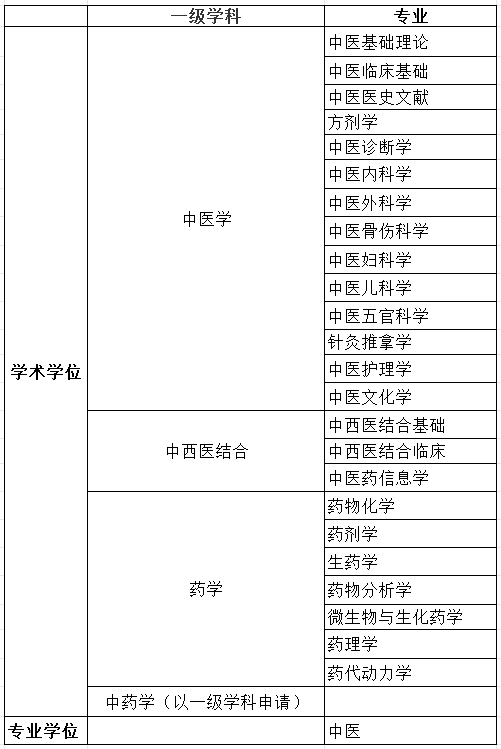 | | 一级学科 | 专业 |
|---|---|---|
| 学术学位 | 中医学 | 中医基础理论 |
| | | 中医临床基础 |
| | | 中医医史文献 |
| | | 方剂学 |
| | | 中医诊断学 |
| | | 中医内科学 |
| | | 中医外科学 |
| | | 中医骨伤科学 |
| | | 中医妇科学 |
| | | 中医儿科学 |
| | | 中医五官科学 |
| | | 针灸推拿学 |
| | | 中医护理学 |
| | | 中医文化学 |
| | 中西医结合 | 中西医结合基础 |
| | | 中西医结合临床 |
| | | 中医药信息学 |
| | 药学 | 药物化学 |
| | | 药剂学 |
| | | 生药学 |
| | | 药物分析学 |
| | | 微生物与生化药学 |
| | | 药理学 |
| | | 药代动力学 |
| | 中药学（以一级学科申请） | |
| 专业学位 | | 中医 |